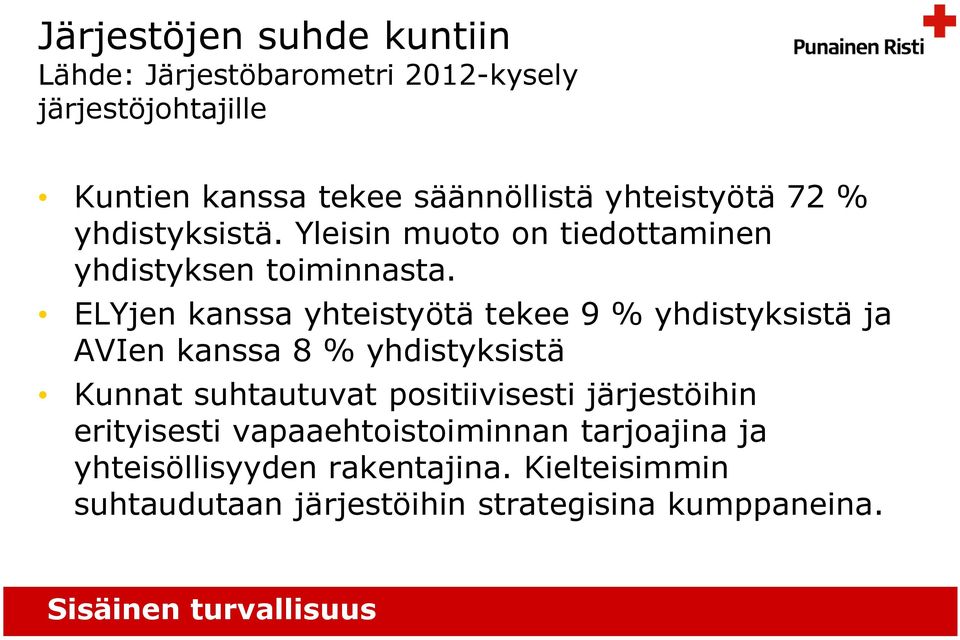 Järjestöjen suhde kuntiin
Lähde: Järjestöbarometri 2012-kysely järjestöjohtajille

Punainen Risti

• Kuntien kanssa tekee säännöllistä yhteistyötä 72 % yhdistyksistä. Yleisin muoto on tiedottaminen yhdistyksen toiminnasta.
• ELYjen kanssa yhteistyötä tekee 9 % yhdistyksistä ja AVIen kanssa 8 % yhdistyksistä
• Kunnat suhtautuvat positiivisesti järjestöihin erityisesti vapaaehtoistoiminnan tarjoajina ja yhteisöllisyyden rakentajina. Kielteisimmin suhtaudutaan järjestöihin strategisina kumppaneina.

Sisäinen turvallisuus